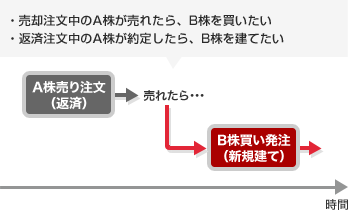 ・売却注文中のA株が売れたら、B株を買いたい
・返済注文中のA株が約定したら、B株を建てたい

A株売り注文
（返済）

売れたら…

B株買い発注
（新規建て）

時間